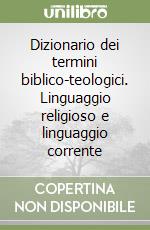 unilibro

Dizionario dei termini biblico-teologici. Linguaggio religioso e linguaggio corrente

COPERTINA NON DISPONIBILE